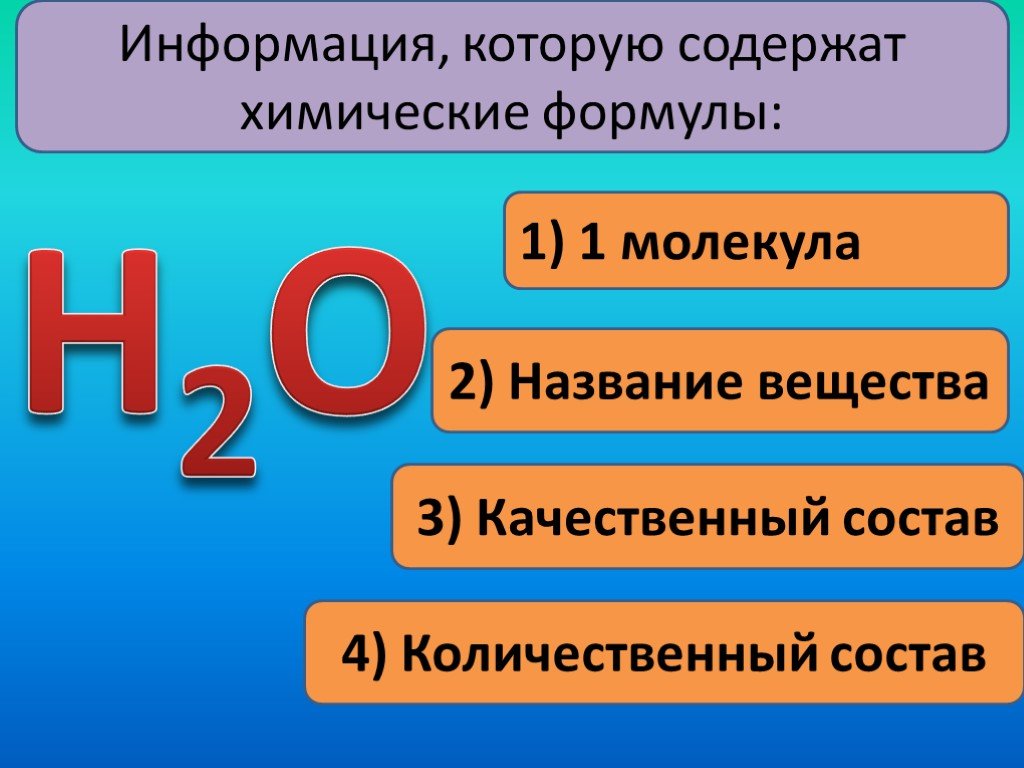 Информация, которую содержат химические формулы:

$H_2O$

1) 1 молекула

2) Название вещества

3) Качественный состав

4) Количественный состав